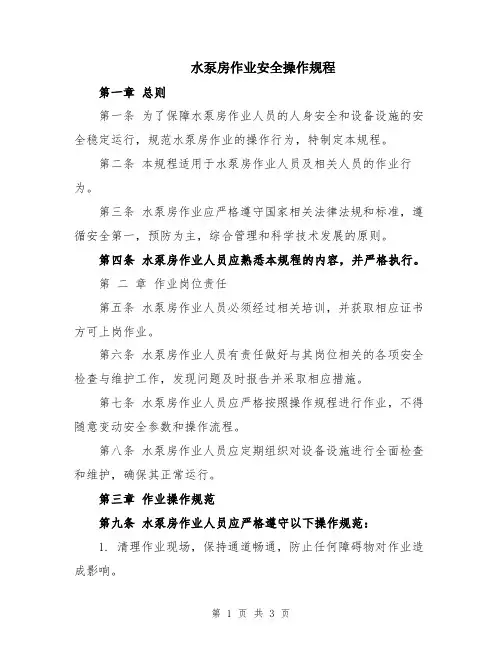 水泵房作业安全操作规程

第一章 总则

第一条 为了保障水泵房作业人员的人身安全和设备设施的安全稳定运行，规范水泵房作业的操作行为，特制定本规程。

第二条 本规程适用于水泵房作业人员及相关人员的作业行为。

第三条 水泵房作业应严格遵守国家相关法律法规和标准，遵循安全第一，预防为主，综合管理和科学技术发展的原则。

第四条 水泵房作业人员应熟悉本规程的内容，并严格执行。

第 二 章 作业岗位责任

第五条 水泵房作业人员必须经过相关培训，并获取相应证书方可上岗作业。

第六条 水泵房作业人员有责任做好与其岗位相关的各项安全检查与维护工作，发现问题及时报告并采取相应措施。

第七条 水泵房作业人员应严格按照操作规程进行作业，不得随意变动安全参数和操作流程。

第八条 水泵房作业人员应定期组织对设备设施进行全面检查和维护，确保其正常运行。

第三章 作业操作规范

第九条 水泵房作业人员应严格遵守以下操作规范：

1. 清理作业现场，保持通道畅通，防止任何障碍物对作业造成影响。

第 1 页 共 3 页